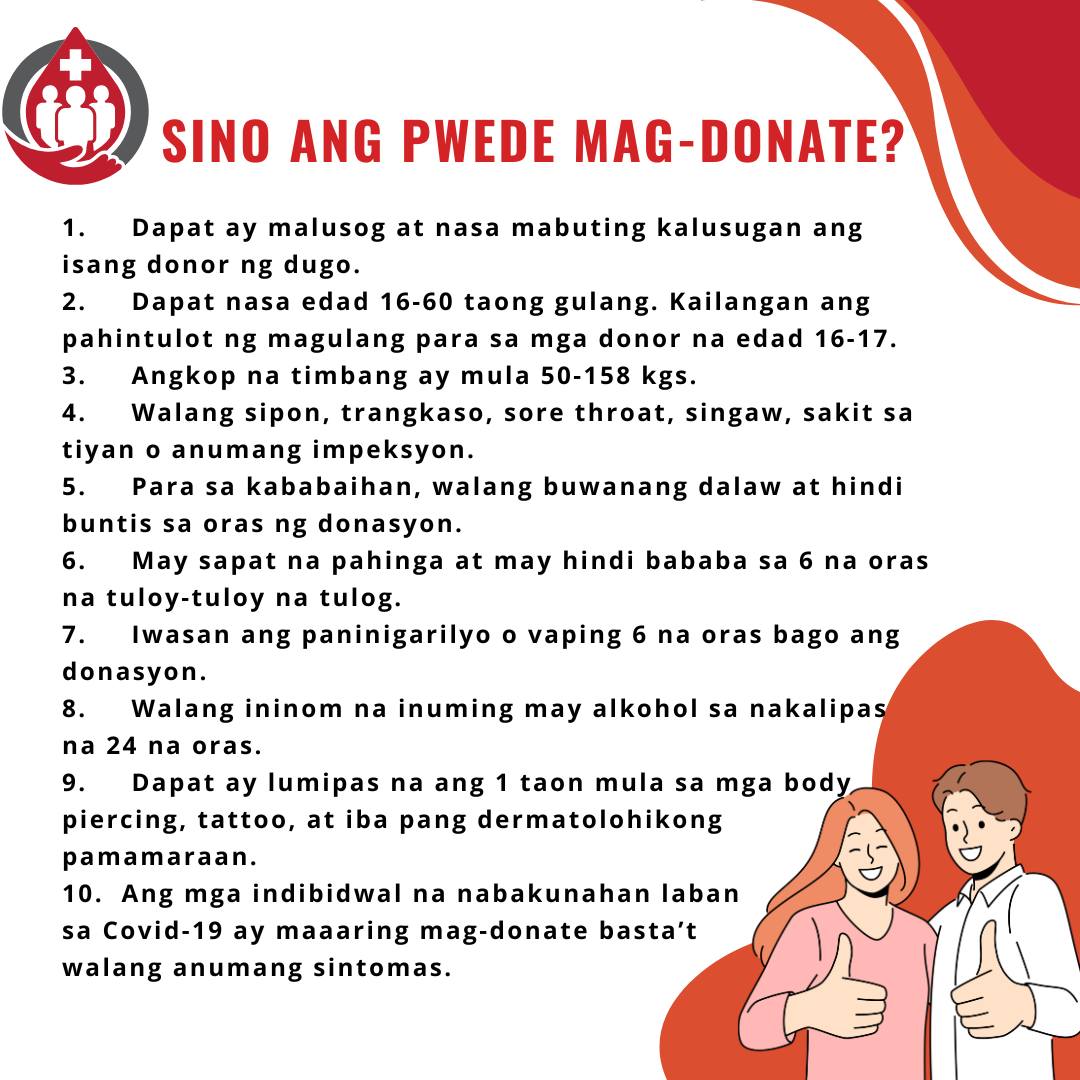 SINO ANG PWEDE MAG-DONATE?

1. Dapat ay malusog at nasa mabuting kalusugan ang isang donor ng dugo.
2. Dapat nasa edad 16-60 taong gulang. Kailangan ang pahintulot ng magulang para sa mga donor na edad 16-17.
3. Angkop na timbang ay mula 50-158 kgs.
4. Walang sipon, trangkaso, sore throat, singaw, sakit sa tiyan o anumang impeksyon.
5. Para sa kababaihan, walang buwanang dalaw at hindi buntis sa oras ng donasyon.
6. May sapat na pahinga at may hindi bababa sa 6 na oras na tuloy-tuloy na tulog.
7. Iwasan ang paninigarilyo o vaping 6 na oras bago ang donasyon.
8. Walang ininom na inuming may alkohol sa nakalipas na 24 na oras.
9. Dapat ay lumipas na ang 1 taon mula sa mga body piercing, tattoo, at iba pang dermatolohikong pamamaraan.
10. Ang mga indibidwal na nabakunahan laban sa Covid-19 ay maaaring mag-donate basta't walang anumang sintomas.